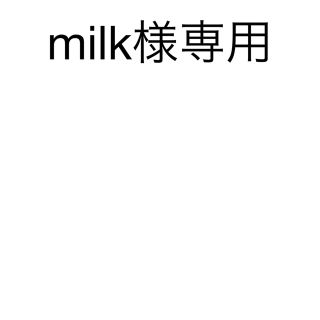 milk様専用